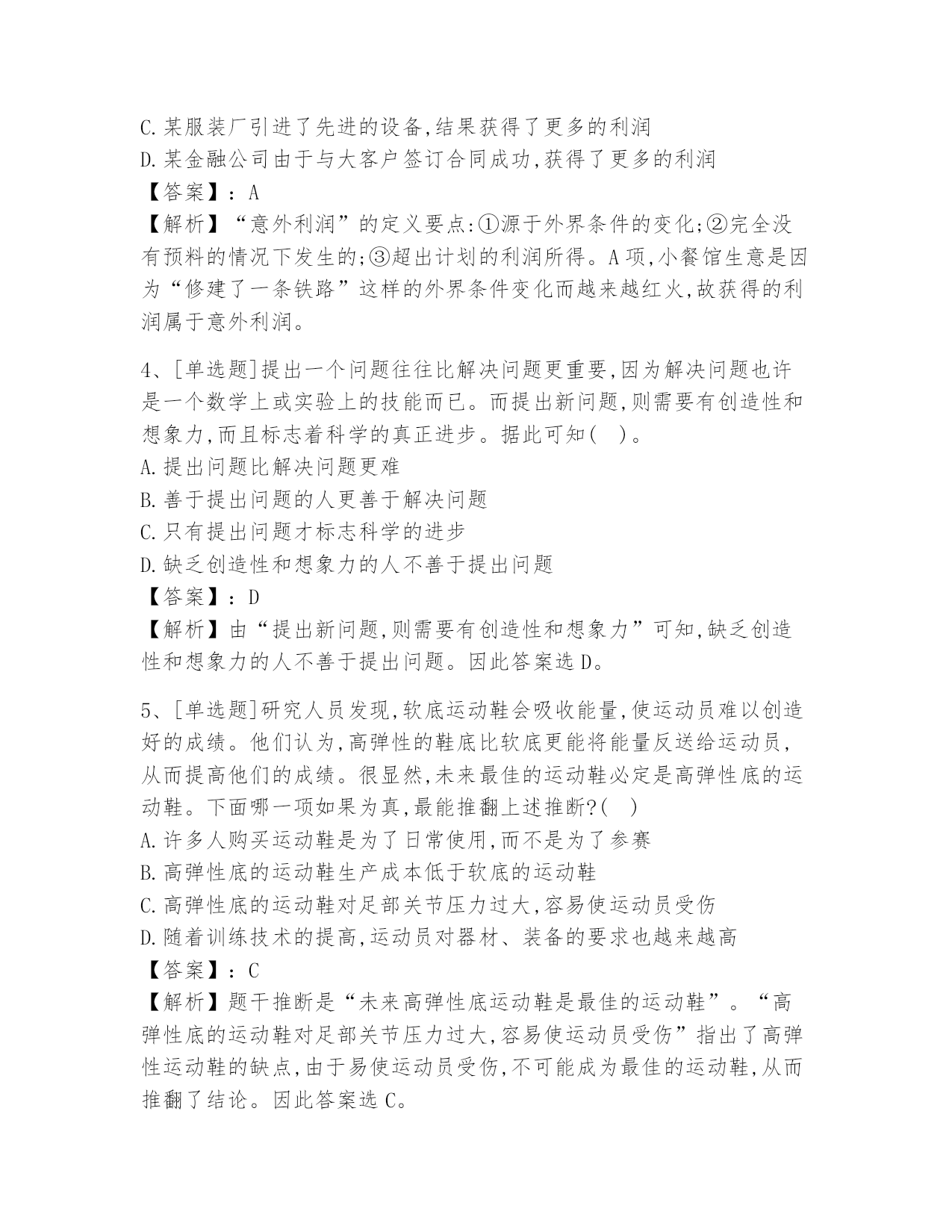 C.某服装厂引进了先进的设备,结果获得了更多的利润
D.某金融公司由于与大客户签订合同成功,获得了更多的利润
【答案】：A
【解析】“意外利润”的定义要点:①源于外界条件的变化;②完全没有预料的情况下发生的;③超出计划的利润所得。A项,小餐馆生意是因为“修建了一条铁路”这样的外界条件变化而越来越红火,故获得的利润属于意外利润。

4、[单选题]提出一个问题往往比解决问题更重要,因为解决问题也许是一个数学上或实验上的技能而已。而提出新问题,则需要有创造性和想象力,而且标志着科学的真正进步。据此可知( )。
A.提出问题比解决问题更难
B.善于提出问题的人更善于解决问题
C.只有提出问题才标志科学的进步
D.缺乏创造性和想象力的人不善于提出问题
【答案】：D
【解析】由“提出新问题,则需要有创造性和想象力”可知,缺乏创造性和想象力的人不善于提出问题。因此答案选D。

5、[单选题]研究人员发现,软底运动鞋会吸收能量,使运动员难以创造好的成绩。他们认为,高弹性的鞋底比软底更能将能量反送给运动员,从而提高他们的成绩。很显然,未来最佳的运动鞋必定是高弹性底的运动鞋。下面哪一项如果为真,最能推翻上述推断?( )
A.许多人购买运动鞋是为了日常使用,而不是为了参赛
B.高弹性底的运动鞋生产成本低于软底的运动鞋
C.高弹性底的运动鞋对足部关节压力过大,容易使运动员受伤
D.随着训练技术的提高,运动员对器材、装备的要求也越来越高
【答案】：C
【解析】题干推断是“未来高弹性底运动鞋是最佳的运动鞋”。“高弹性底的运动鞋对足部关节压力过大,容易使运动员受伤”指出了高弹性运动鞋的缺点,由于易使运动员受伤,不可能成为最佳的运动鞋,从而推翻了结论。因此答案选C。